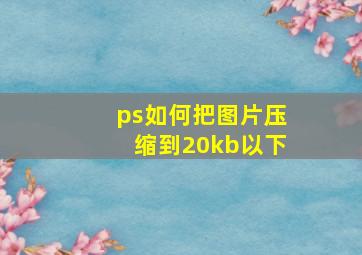 ps如何把图片压缩到20kb以下